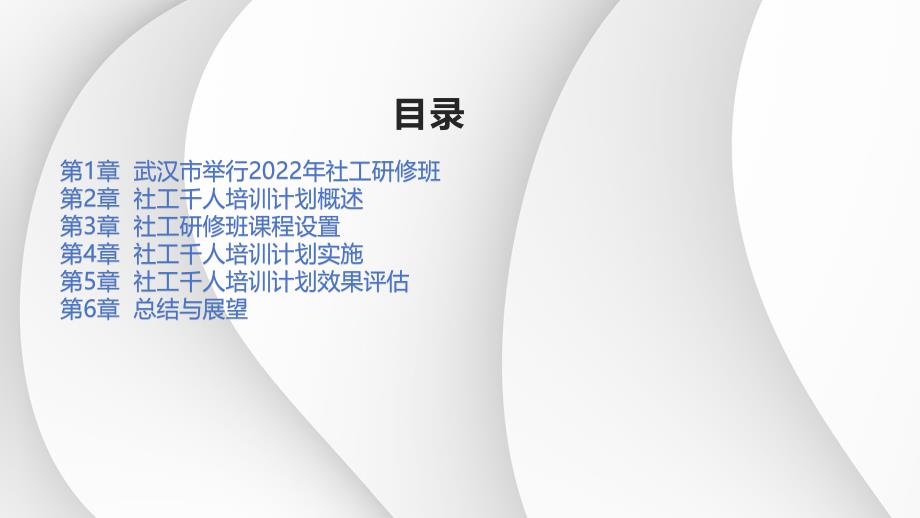 目录

第1章 武汉市举行2022年社工研修班
第2章 社工千人培训计划概述
第3章 社工研修班课程设置
第4章 社工千人培训计划实施
第5章 社工千人培训计划效果评估
第6章 总结与展望